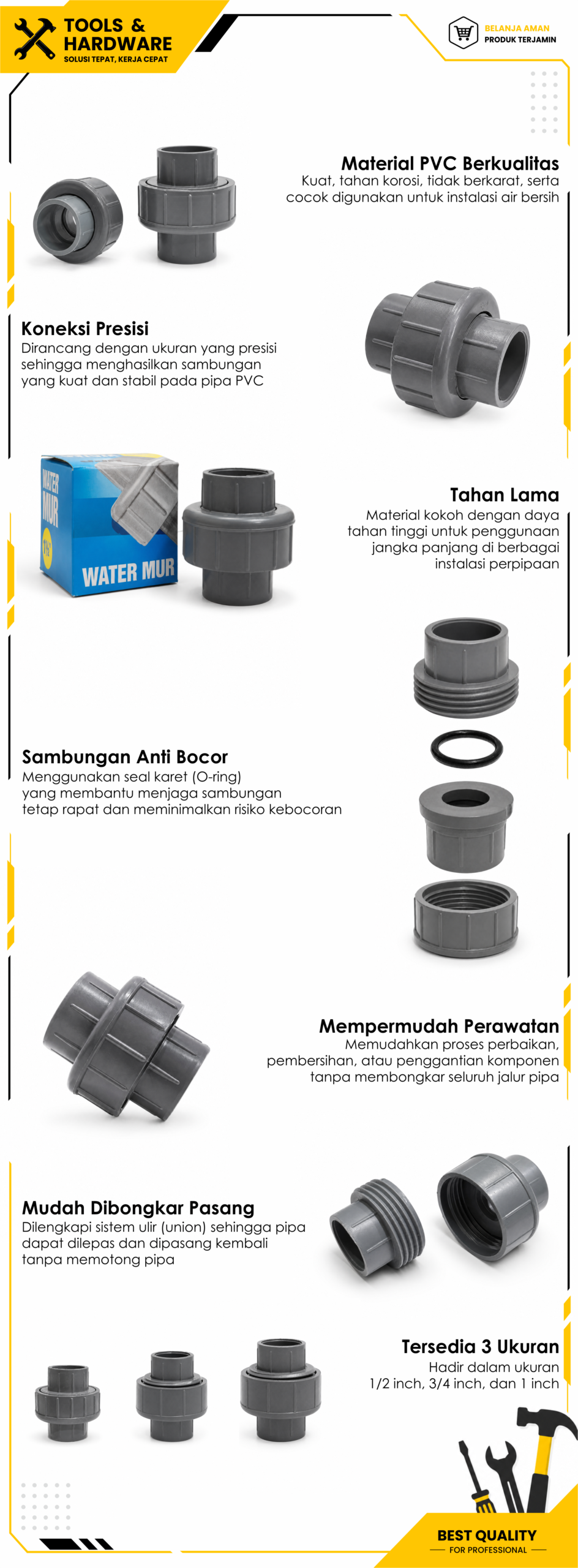 TOOLS &
HARDWARE
SOLUSI TEPAT, KERJA CEPAT

BELANJA AMAN
PRODUK TERJAMIN

Material PVC Berkualitas
Kuat, tahan korosi, tidak berkarat, serta cocok digunakan untuk instalasi air bersih

Koneksi Presisi
Dirancang dengan ukuran yang presisi sehingga menghasilkan sambungan yang kuat dan stabil pada pipa PVC

WATER MUR
WATER MUR

Tahan Lama
Material kokoh dengan daya tahan tinggi untuk penggunaan jangka panjang di berbagai instalasi perpipaan

Sambungan Anti Bocor
Menggunakan seal karet (O-ring) yang membantu menjaga sambungan tetap rapat dan meminimalkan risiko kebocoran

Mempermudah Perawatan
Memudahkan proses perbaikan, pembersihan, atau penggantian komponen tanpa membongkar seluruh jalur pipa

Mudah Dibongkar Pasang
Dilengkapi sistem ulir (union) sehingga pipa dapat dilepas dan dipasang kembali tanpa memotong pipa

Tersedia 3 Ukuran
Hadir dalam ukuran 1/2 inch, 3/4 inch, dan 1 inch

BEST QUALITY
FOR PROFESSIONAL